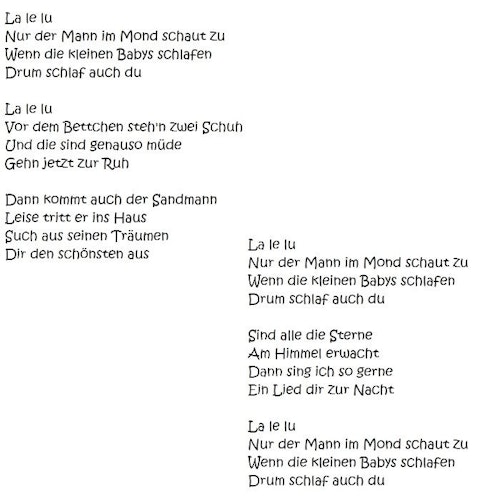 La le lu
Nur der Mann im Mond schaut zu
Wenn die kleinen Babys schlafen
Drum schlaf auch du

La le lu
Vor dem Bettchen steh'n zwei Schuh
Und die sind genauso müde
Gehn jetzt zur Ruh

Dann kommt auch der Sandmann
Leise tritt er ins Haus
Such aus seinen Träumen
Dir den schönsten aus

La le lu
Nur der Mann im Mond schaut zu
Wenn die kleinen Babys schlafen
Drum schlaf auch du

Sind alle die Sterne
Am Himmel erwacht
Dann sing ich so gerne
Ein Lied dir zur Nacht

La le lu
Nur der Mann im Mond schaut zu
Wenn die kleinen Babys schlafen
Drum schlaf auch du